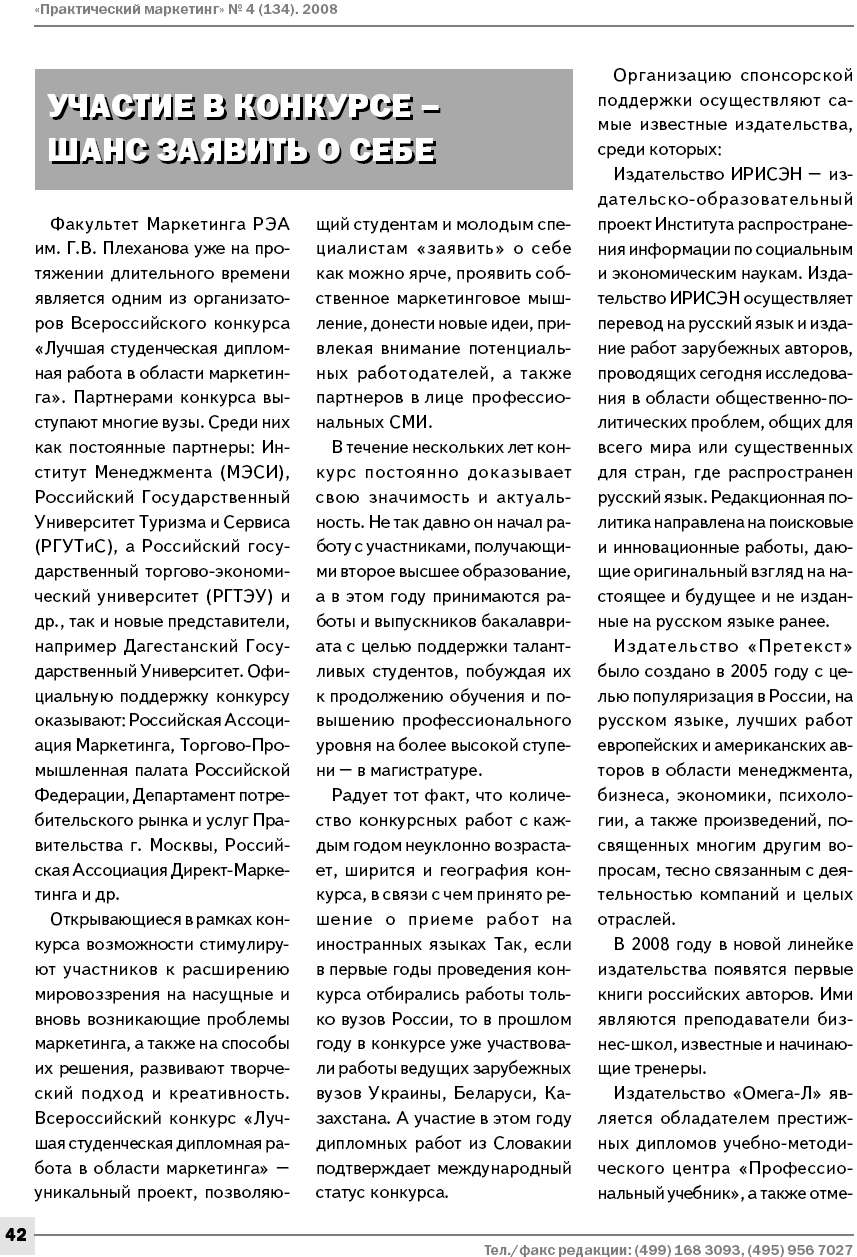 «Практический маркетинг» № 4 (134). 2008

УЧАСТИЕ В КОНКУРСЕ – ШАНС ЗАЯВИТЬ О СЕБЕ

Факультет Маркетинга РЭА им. Г.В. Плеханова уже на протяжении длительного времени является одним из организаторов Всероссийского конкурса «Лучшая студенческая дипломная работа в области маркетинга». Партнерами конкурса выступают многие вузы. Среди них как постоянные партнеры: Институт Менеджмента (МЭСИ), Российский Государственный Университет Туризма и Сервиса (РГУТиС), а Российский государственный торгово-экономический университет (РГТЭУ) и др., так и новые представители, например Дагестанский Государственный Университет. Официальную поддержку конкурсу оказывают: Российская Ассоциация Маркетинга, Торгово-Промышленная палата Российской Федерации, Департамент потребительского рынка и услуг Правительства г. Москвы, Российская Ассоциация Директ-Маркетинга и др.

Открывающиеся в рамках конкурса возможности стимулируют участников к расширению мировоззрения на насущные и вновь возникающие проблемы маркетинга, а также на способы их решения, развивают творческий подход и креативность. Всероссийский конкурс «Лучшая студенческая дипломная работа в области маркетинга» — уникальный проект, позволяющий студентам и молодым специалистам «заявить» о себе как можно ярче, проявить собственное маркетинговое мышление, донести новые идеи, привлекая внимание потенциальных работодателей, а также партнеров в лице профессиональных СМИ.

В течение нескольких лет конкурс постоянно доказывает свою значимость и актуальность. Не так давно он начал работу с участниками, получающими второе высшее образование, а в этом году принимаются работы и выпускников бакалавриата с целью поддержки талантливых студентов, побуждая их к продолжению обучения и повышению профессионального уровня на более высокой ступени — в магистратуре.

Радует тот факт, что количество конкурсных работ с каждым годом неуклонно возрастает, ширится и география конкурса, в связи с чем принято решение о приеме работ на иностранных языках Так, если в первые годы проведения конкурса отбирались работы только вузов России, то в прошлом году в конкурсе уже участвовали работы ведущих зарубежных вузов Украины, Беларуси, Казахстана. А участие в этом году дипломных работ из Словакии подтверждает международный статус конкурса.

Организацию спонсорской поддержки осуществляют самые известные издательства, среди которых:

Издательство ИРИСЭН — издательско-образовательный проект Института распространения информации по социальным и экономическим наукам. Издательство ИРИСЭН осуществляет перевод на русский язык и издание работ зарубежных авторов, проводящих сегодня исследования в области общественно-политических проблем, общих для всего мира или существенных для стран, где распространен русский язык. Редакционная политика направлена на поисковые и инновационные работы, дающие оригинальный взгляд на настоящее и будущее и не изданные на русском языке ранее.

Издательство «Претекст» было создано в 2005 году с целью популяризация в России, на русском языке, лучших работ европейских и американских авторов в области менеджмента, бизнеса, экономики, психологии, а также произведений, посвященных многим другим вопросам, тесно связанным с деятельностью компаний и целых отраслей.

В 2008 году в новой линейке издательства появятся первые книги российских авторов. Ими являются преподаватели бизнес-школ, известные и начинающие тренеры.

Издательство «Омега-Л» является обладателем престижных дипломов учебно-методического центра «Профессиональный учебник», а также отме-

42

Тел./факс редакции: (499) 168 3093, (495) 956 7027